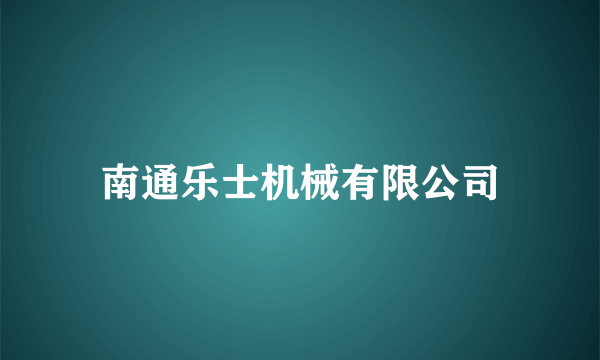 南通乐士机械有限公司